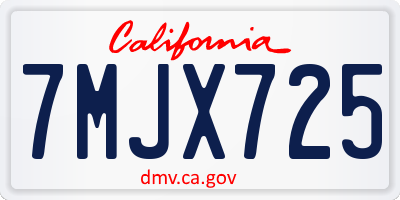 California

7MJX725

dmv.ca.gov